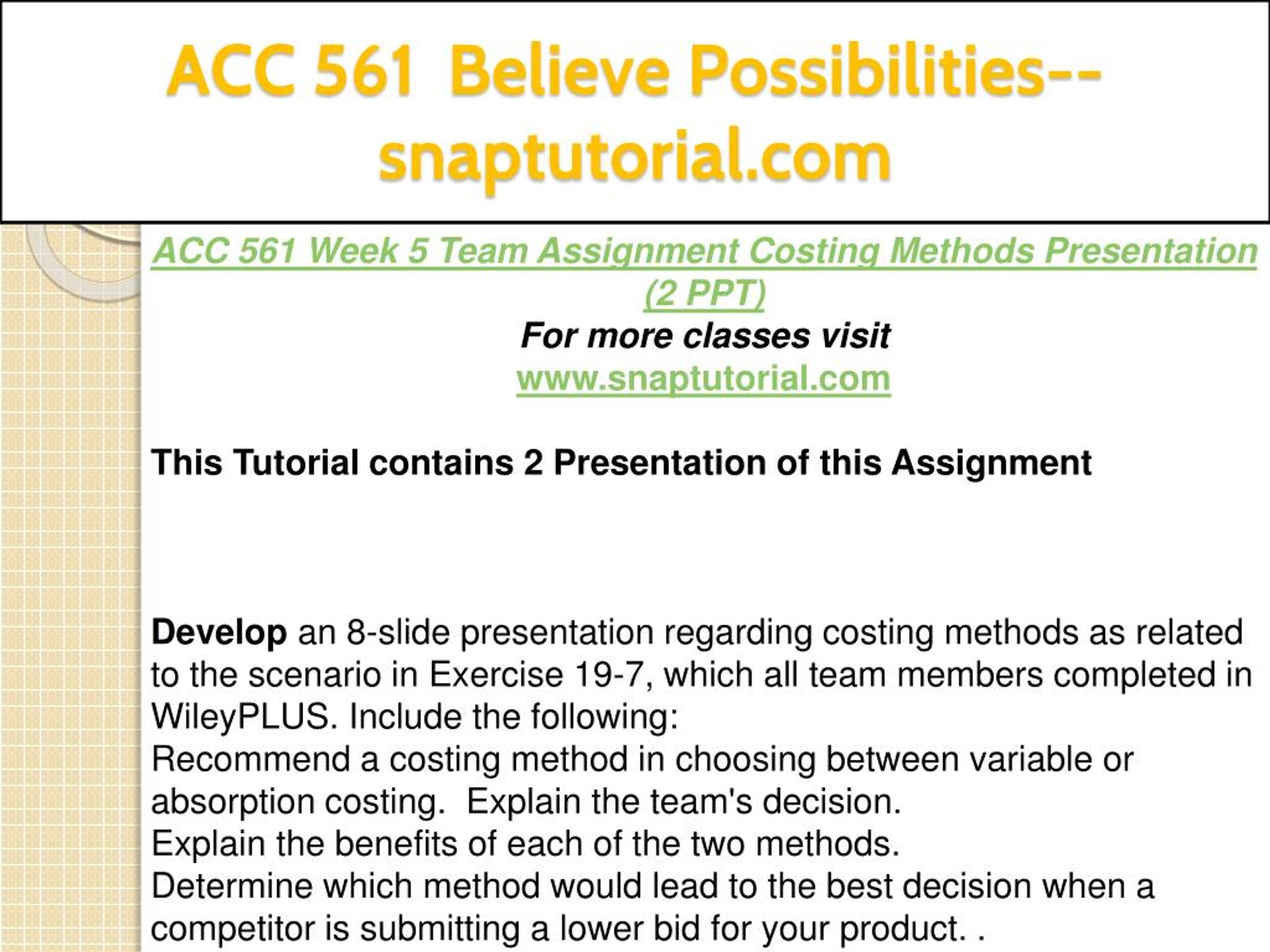 ACC 561 Believe Possibilities--snaptutorial.com

ACC 561 Week 5 Team Assignment Costing Methods Presentation (2 PPT)
For more classes visit
www.snaptutorial.com

This Tutorial contains 2 Presentation of this Assignment

Develop an 8-slide presentation regarding costing methods as related to the scenario in Exercise 19-7, which all team members completed in WileyPLUS. Include the following:
Recommend a costing method in choosing between variable or absorption costing. Explain the team's decision.
Explain the benefits of each of the two methods.
Determine which method would lead to the best decision when a competitor is submitting a lower bid for your product. .